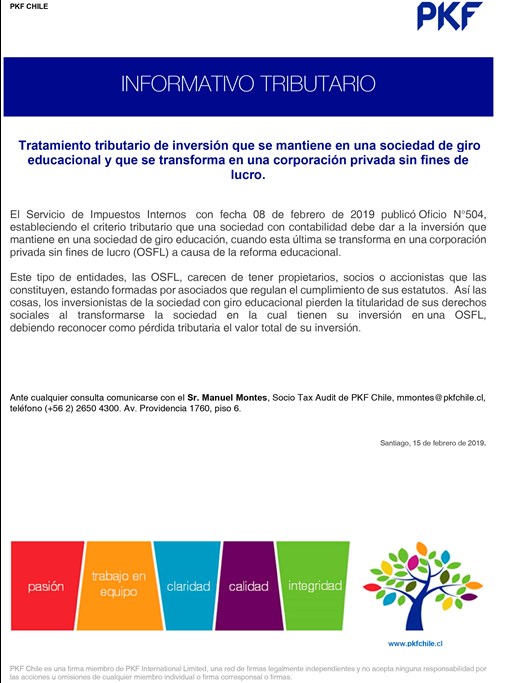 PKF CHILE

PKF

INFORMATIVO TRIBUTARIO

Tratamiento tributario de inversión que se mantiene en una sociedad de giro educacional y que se transforma en una corporación privada sin fines de lucro.

El Servicio de Impuestos Internos con fecha 08 de febrero de 2019 publicó Oficio N°504, estableciendo el criterio tributario que una sociedad con contabilidad debe dar a la inversión que mantiene en una sociedad de giro educación, cuando esta última se transforma en una corporación privada sin fines de lucro (OSFL) a causa de la reforma educacional.

Este tipo de entidades, las OSFL, carecen de tener propietarios, socios o accionistas que las constituyen, estando formadas por asociados que regulan el cumplimiento de sus estatutos. Así las cosas, los inversionistas de la sociedad con giro educacional pierden la titularidad de sus derechos sociales al transformarse la sociedad en la cual tienen su inversión en una OSFL, debiendo reconocer como pérdida tributaria el valor total de su inversión.

Ante cualquier consulta comunicarse con el Sr. Manuel Montes, Socio Tax Audit de PKF Chile, mmontes@pkfchile.cl, teléfono (+56 2) 2650 4300. Av. Providencia 1760, piso 6.

Santiago, 15 de febrero de 2019.

pasión

trabajo en equipo

claridad

calidad

integridad

www.pkfchile.cl

PKF Chile es una firma miembro de PKF International Limited, una red de firmas legalmente independientes y no acepta ninguna responsabilidad por las acciones u omisiones de cualquier miembro individual o firma corresponsal o firmas.